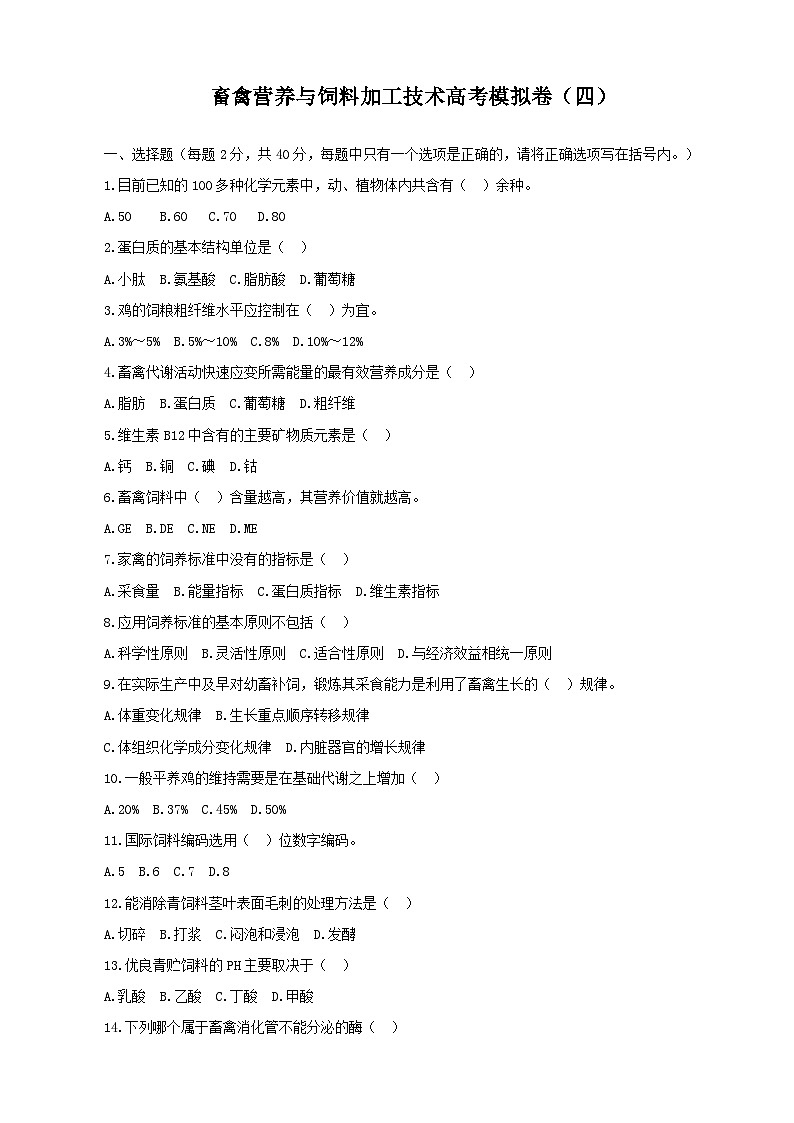 畜禽营养与饲料加工技术高考模拟卷（四）

一、选择题（每题 2分，共 40分，每题中只有一个选项是正确的，请将正确选项写在括号内。）

1.目前已知的 100多种化学元素中，动、植物体内共含有（ ）余种。

A.50　B.60　C.70　D.80

2.蛋白质的基本结构单位是（ ）

A.小肽　B.氨基酸　C.脂肪酸　D.葡萄糖

3.鸡的饲粮粗纤维水平应控制在（ ）为宜。

A.3%～5%　B.5%～10%　C.8%　D.10%～12%

4.畜禽代谢活动快速应变所需能量的最有效营养成分是（ ）

A.脂肪　B.蛋白质　C.葡萄糖　D.粗纤维

5.维生素 B12中含有的主要矿物质元素是（ ）

A.钙　B.铜　C.碘　D.钴

6.畜禽饲料中（ ）含量越高，其营养价值就越高。

A.GE　B.DE　C.NE　D.ME

7.家禽的饲养标准中没有的指标是（ ）

A.采食量　B.能量指标　C.蛋白质指标　D.维生素指标

8.应用饲养标准的基本原则不包括（ ）

A.科学性原则　B.灵活性原则　C.适合性原则　D.与经济效益相统一原则

9.在实际生产中及早对幼畜补饲，锻炼其采食能力是利用了畜禽生长的（ ）规律。

A.体重变化规律　B.生长重点顺序转移规律

C.体组织化学成分变化规律　D.内脏器官的增长规律

10.一般平养鸡的维持需要是在基础代谢之上增加（ ）

A.20%　B.37%　C.45%　D.50%

11.国际饲料编码选用（ ）位数字编码。

A.5　B.6　C.7　D.8

12.能消除青饲料茎叶表面毛刺的处理方法是（ ）

A.切碎　B.打浆　C.闷泡和浸泡　D.发酵

13.优良青贮饲料的 PH主要取决于（ ）

A.乳酸　B.乙酸　C.丁酸　D.甲酸

14.下列哪个属于畜禽消化管不能分泌的酶（ ）